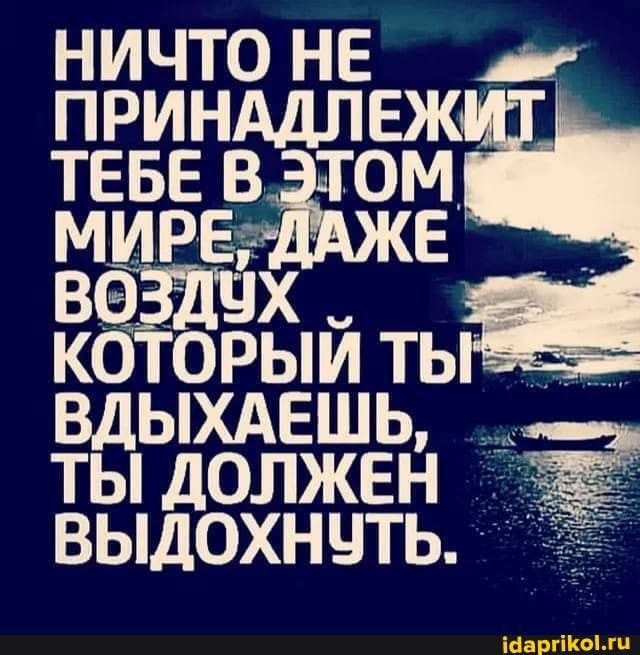 НИЧТО НЕ ПРИНАДЛЕЖИТ ТЕБЕ В ЭТОМ МИРЕ, ДАЖЕ ВОЗДУХ КОТОРЫЙ ТЫ ВДЫХАЕШЬ, ТЫ ДОЛЖЕН ВЫДОХНУТЬ.

idaprikol.ru